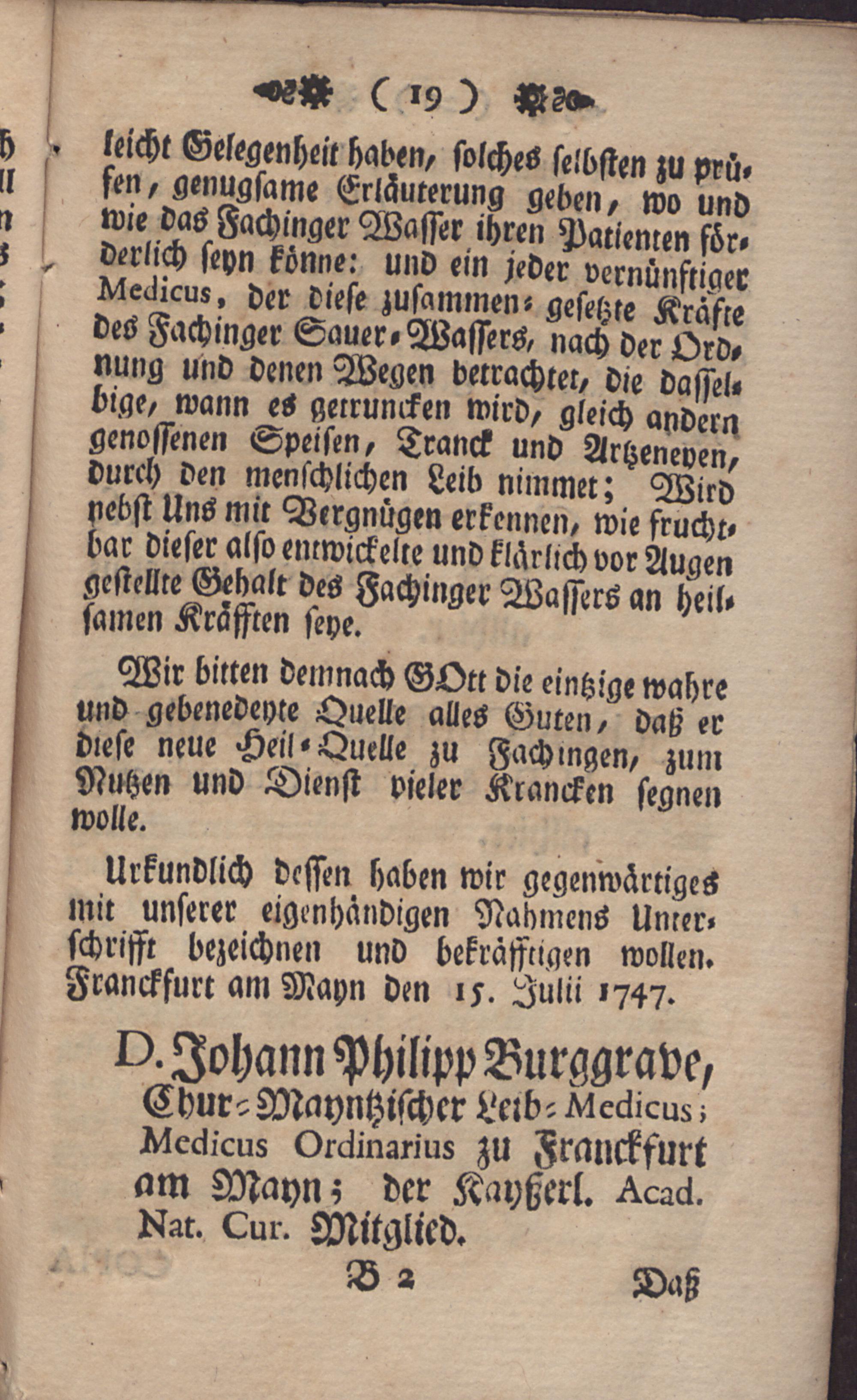 ( 19 )

leicht Gelegenheit haben, solches selbsten zu prüfen, genugsame Erläuterung geben, wo und wie das Fachinger Wasser ihren Patienten förderlich seyn könne: und ein jeder vernünftiger Medicus, der diese zusammen-gesetzte Kräfte des Fachinger Sauer-Wassers, nach der Ordnung und denen Wegen betrachtet, die dasselbige, wann es getruncken wird, gleich andern genossenen Speisen, Tranck und Artzeneyen, durch den menschlichen Leib nimmet; Wird nebst Uns mit Vergnügen erkennen, wie fruchtbar dieser also entwickelte und klärlich vor Augen gestellte Gehalt des Fachinger Wassers an heilsamen Kräfften seye.

Wir bitten demnach GOtt die eintzige wahre und gebenedeyte Quelle alles Guten, daß er diese neue Heil-Quelle zu Fachingen, zum Nutzen und Dienst vieler Krancken segnen wolle.

Urkundlich dessen haben wir gegenwärtiges mit unserer eigenhändigen Nahmens Unterschrifft bezeichnen und bekräfftigen wollen. Franckfurt am Mayn den 15. Julii 1747.

D. Johann Philipp Burggrave, Chur-Mayntzischer Leib-Medicus; Medicus Ordinarius zu Franckfurt am Mayn; der Kayßerl. Acad. Nat. Cur. Mitglied.

B 2

Daß